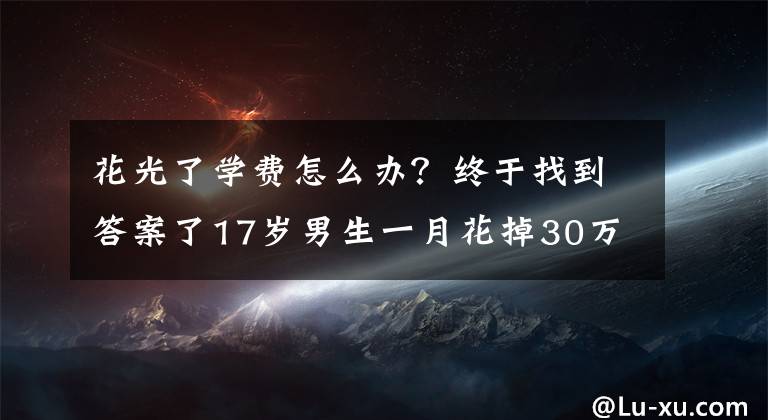 花光了学费怎么办？终于找到答案了17岁男生一月花掉30万

@Lu-xu.com